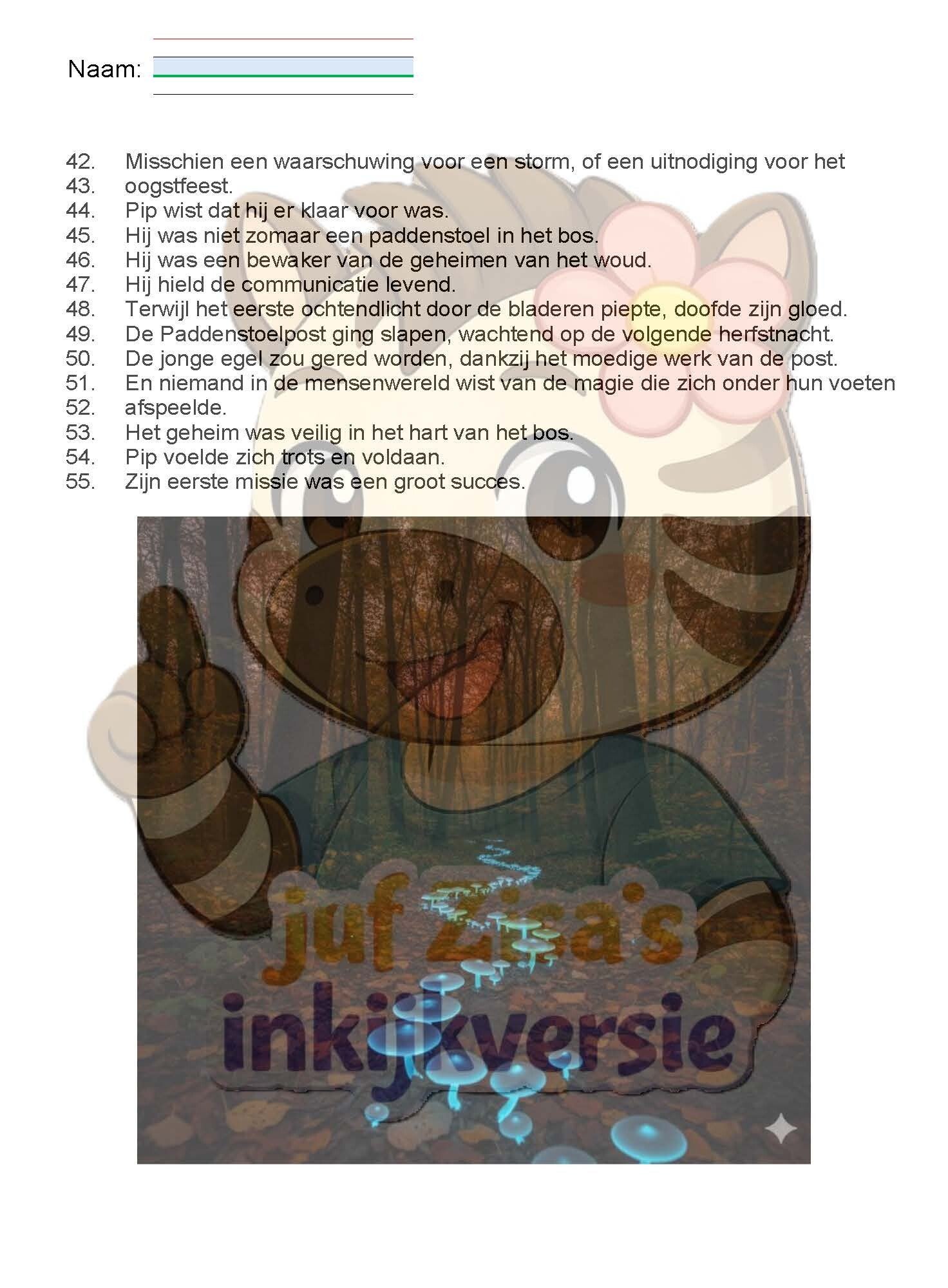 Naam: ____

42. Misschien een waarschuwing voor een storm, of een uitnodiging voor het
43. oogstfeest.
44. Pip wist dat hij er klaar voor was.
45. Hij was niet zomaar een paddenstoel in het bos.
46. Hij was een bewaker van de geheimen van het woud.
47. Hij hield de communicatie levend.
48. Terwijl het eerste ochtendlicht door de bladeren piepte, doofde zijn gloed.
49. De Paddenstoelpost ging slapen, wachtend op de volgende herfstnacht.
50. De jonge egel zou gered worden, dankzij het moedige werk van de post.
51. En niemand in de mensenwereld wist van de magie die zich onder hun voeten
52. afspeelde.
53. Het geheim was veilig in het hart van het bos.
54. Pip voelde zich trots en voldaan.
55. Zijn eerste missie was een groot succes.

juf Zisa's
inkijkversie